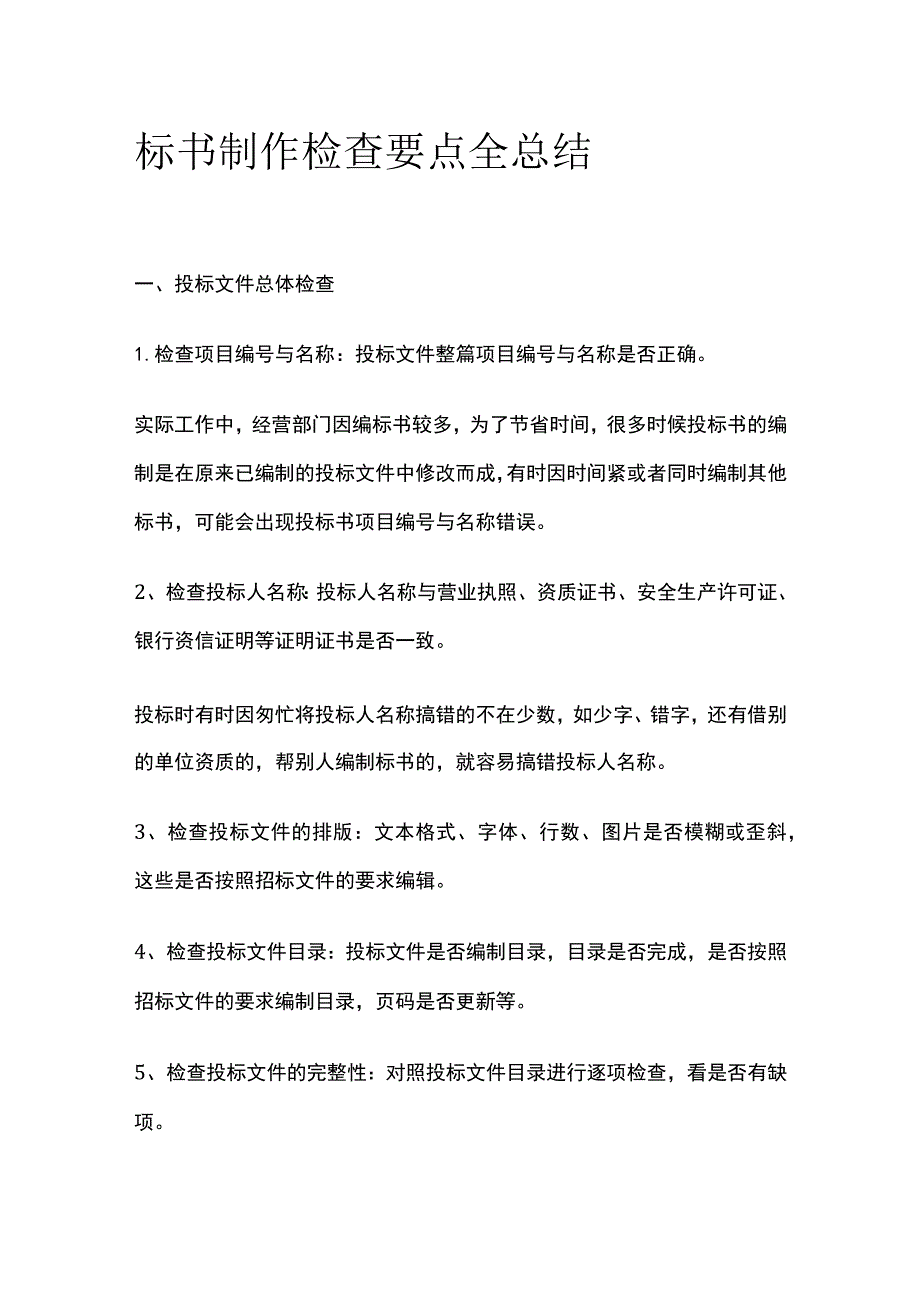 标书制作检查要点全总结

一、投标文件总体检查

1. 检查项目编号与名称：投标文件整篇项目编号与名称是否正确。

实际工作中，经营部门因编标书较多，为了节省时间，很多时候投标书的编制是在原来已编制的投标文件中修改而成，有时因时间紧或者同时编制其他标书，可能会出现投标书项目编号与名称错误。

2、检查投标人名称 投标人名称与营业执照、资质证书、安全生产许可证、银行资信证明等证明证书是否一致。

投标时有时因匆忙将投标人名称搞错的不在少数，如少字、错字，还有借别的单位资质的，帮别人编制标书的，就容易搞错投标人名称。

3、检查投标文件的排版：文本格式、字体、行数、图片是否模糊或歪斜，这些是否按照招标文件的要求编辑。

4、检查投标文件目录：投标文件是否编制目录，目录是否完成，是否按照招标文件的要求编制目录，页码是否更新等。

5、检查投标文件的完整性：对照投标文件目录进行逐项检查，看是否有缺项。